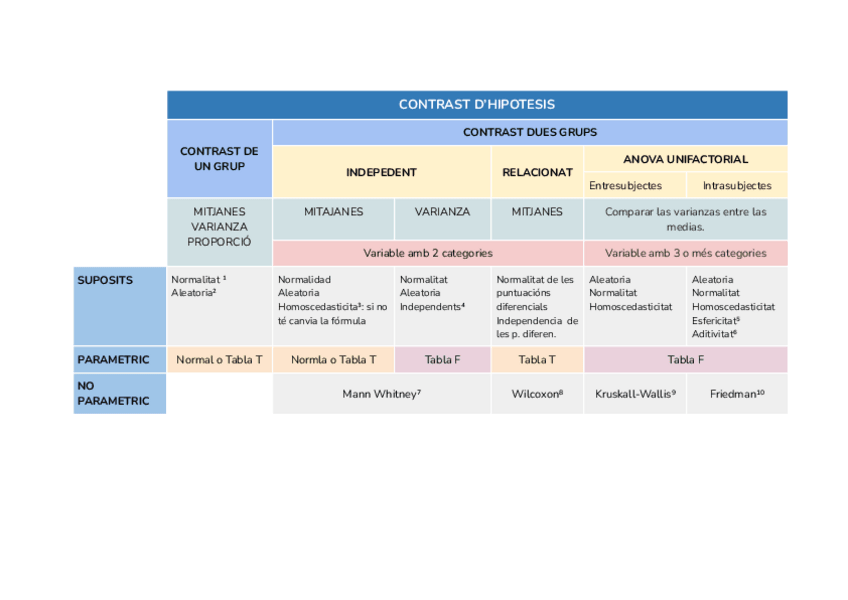 | | CONTRAST D'HIPOTESIS | | | | | |
|---|---|---|---|---|---|---|
| | CONTRAST DE UN GRUP | CONTRAST DUES GRUPS | | | | |
| | | INDEPEDENT | | RELACIONAT | ANOVA UNIFACTORIAL | |
| | | | | | Entresubjectes | Intrasubjectes |
| | MITJANES VARIANZA PROPORCIÓ | MITAJANES | VARIANZA | MITJANES | Comparar las varianzas entre las medias. | |
| | | Variable amb 2 categories | | | Variable amb 3 o més categories | |
| SUPOSITS | Normalitat $^1$ Aleatoria$^2$ | Normalidad Aleatoria Homoscedasticita$^3$: si no té canvia la fórmula | Normalitat Aleatoria Independents$^4$ | Normalitat de les puntuacións diferencials Independencia de les p. diferen. | Aleatoria Normalitat Homoscedasticitat | Aleatoria Normalitat Homoscedasticitat Esfericitat$^5$ Aditivitat$^6$ |
| PARAMETRIC | Normal o Tabla T | Normla o Tabla T | Tabla F | Tabla T | Tabla F | |
| NO PARAMETRIC | | Mann Whitney$^7$ | | Wilcoxon$^8$ | Kruskall-Wallis$^9$ | Friedman$^{10}$ |